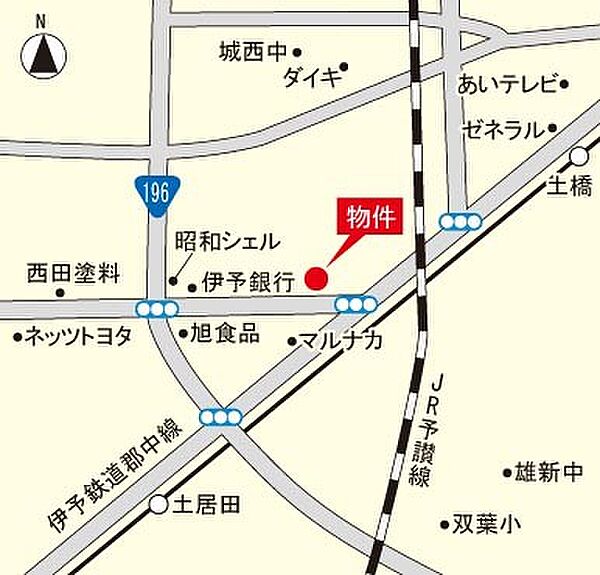 N

城西中

ダイキ

あいテレビ

ゼネラル

土橋

196

物件

昭和シェル

西田塗料

伊予銀行

ネッツトヨタ

旭食品

マルナカ

JR予讃線

伊予鉄道郡中線

雄新中

土居田

双葉小